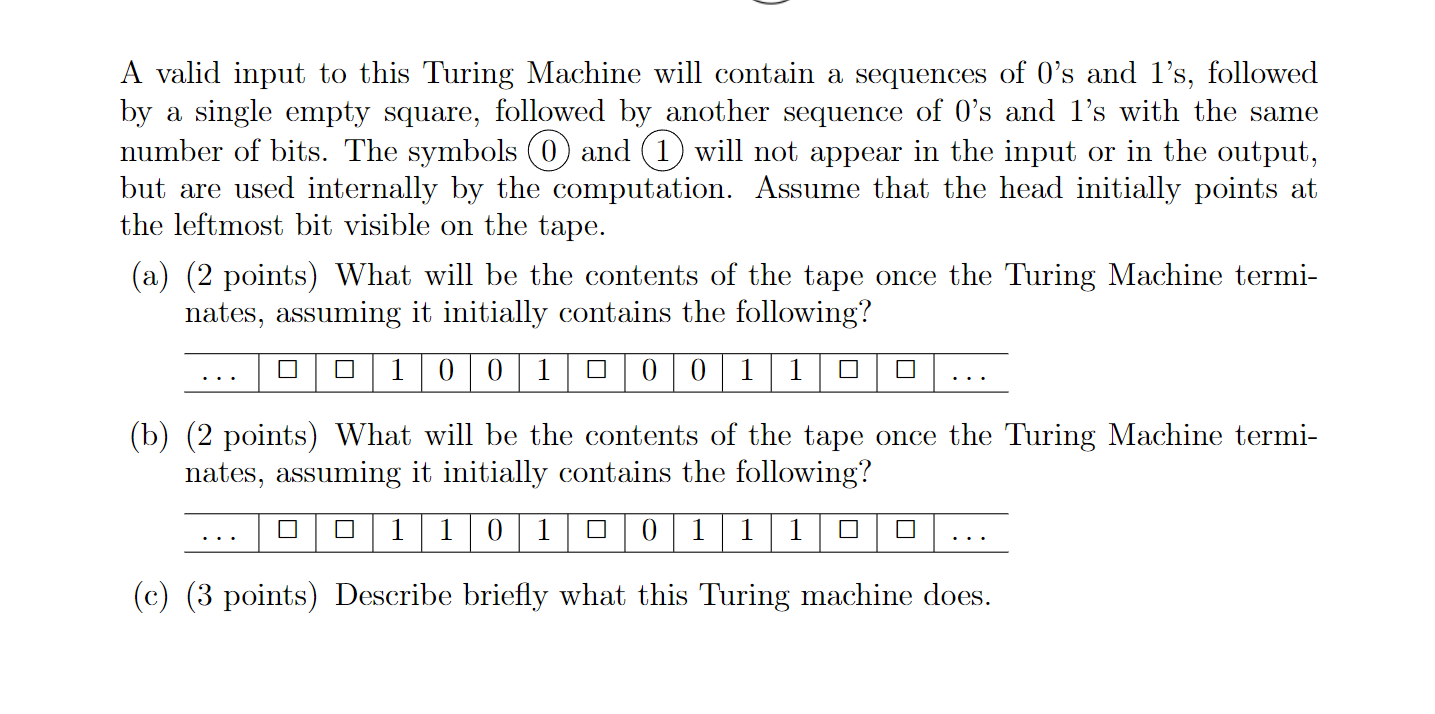 A valid input to this Turing Machine will contain a sequences of 0's and 1's, followed by a single empty square, followed by another sequence of 0's and 1's with the same number of bits. The symbols ⓪ and ① will not appear in the input or in the output, but are used internally by the computation. Assume that the head initially points at the leftmost bit visible on the tape.

(a) (2 points) What will be the contents of the tape once the Turing Machine terminates, assuming it initially contains the following?

| ... | □ | □ | 1 | 0 | 0 | 1 | □ | 0 | 0 | 1 | 1 | □ | □ | ... |
|---|---|---|---|---|---|---|---|---|---|---|---|---|---|---|

(b) (2 points) What will be the contents of the tape once the Turing Machine terminates, assuming it initially contains the following?

| ... | □ | □ | 1 | 1 | 0 | 1 | □ | 0 | 1 | 1 | 1 | □ | □ | ... |
|---|---|---|---|---|---|---|---|---|---|---|---|---|---|---|

(c) (3 points) Describe briefly what this Turing machine does.